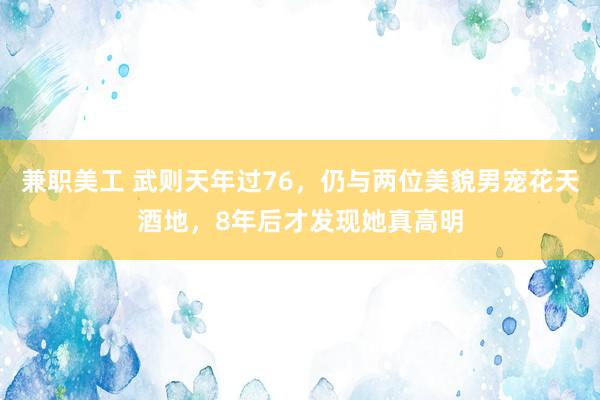 兼职美工 武则天年过76，仍与两位美貌男宠花天酒地，8年后才发现她真高明